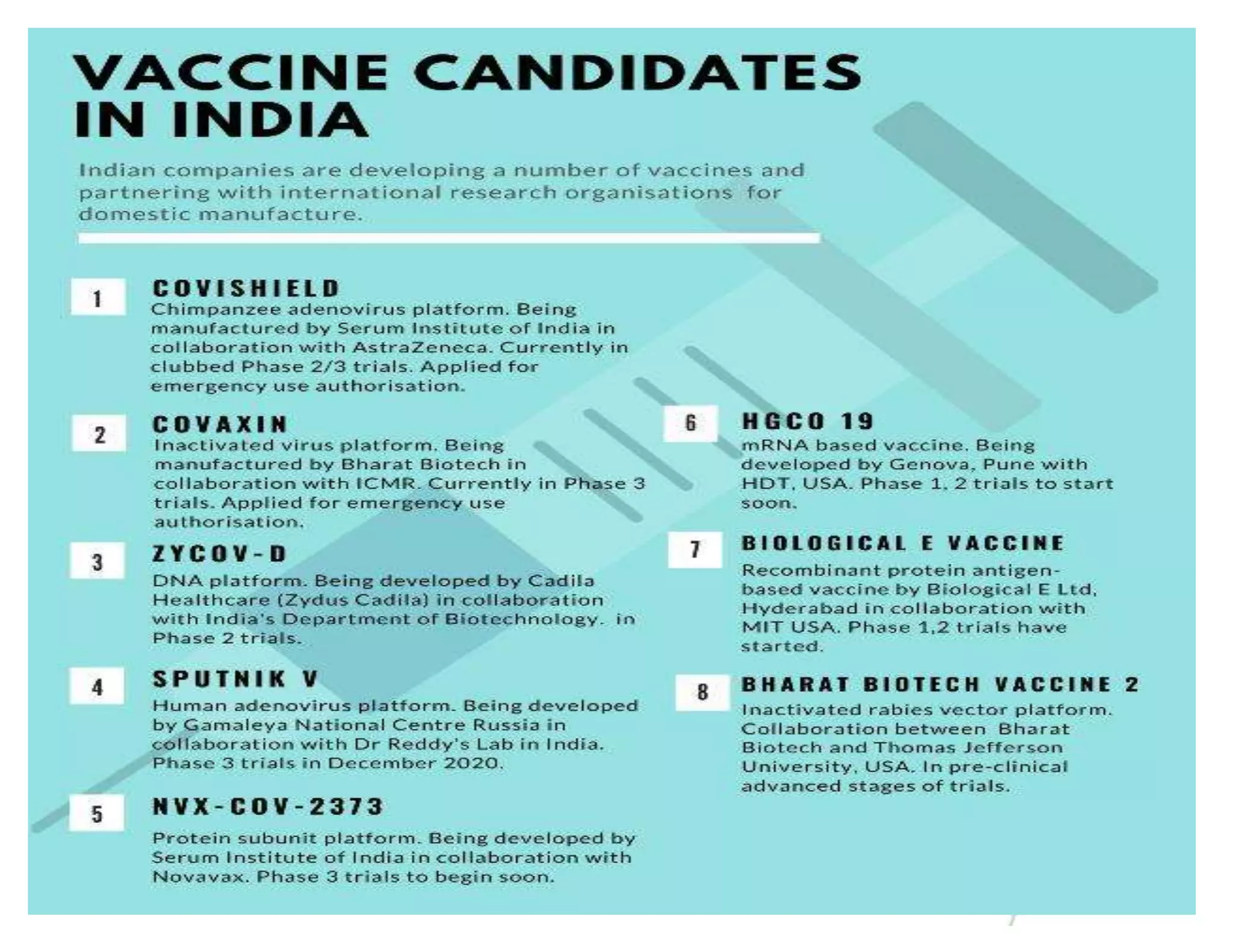 VACCINE CANDIDATES IN INDIA

Indian companies are developing a number of vaccines and partnering with international research organisations for domestic manufacture.

1 COVISHIELD
Chimpanzee adenovirus platform. Being manufactured by Serum Institute of India in collaboration with AstraZeneca. Currently in clubbed Phase 2/3 trials. Applied for emergency use authorisation.

2 COVAXIN
Inactivated virus platform. Being manufactured by Bharat Biotech in collaboration with ICMR. Currently in Phase 3 trials. Applied for emergency use authorisation.

3 ZYCOV-D
DNA platform. Being developed by Cadila Healthcare (Zydus Cadila) in collaboration with India's Department of Biotechnology. in Phase 2 trials.

4 SPUTNIK V
Human adenovirus platform. Being developed by Gamaleya National Centre Russia in collaboration with Dr Reddy's Lab in India. Phase 3 trials in December 2020.

5 NVX-COV-2373
Protein subunit platform. Being developed by Serum Institute of India in collaboration with Novavax. Phase 3 trials to begin soon.

6 HGCO 19
mRNA based vaccine. Being developed by Genova, Pune with HDT, USA. Phase 1, 2 trials to start soon.

7 BIOLOGICAL E VACCINE
Recombinant protein antigen-based vaccine by Biological E Ltd, Hyderabad in collaboration with MIT USA. Phase 1,2 trials have started.

8 BHARAT BIOTECH VACCINE 2
Inactivated rabies vector platform. Collaboration between Bharat Biotech and Thomas Jefferson University, USA. In pre-clinical advanced stages of trials.